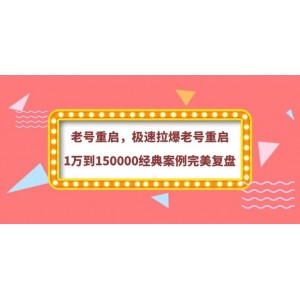 老号重启，极速拉爆老号重启

1万到150000经典案例完美复盘